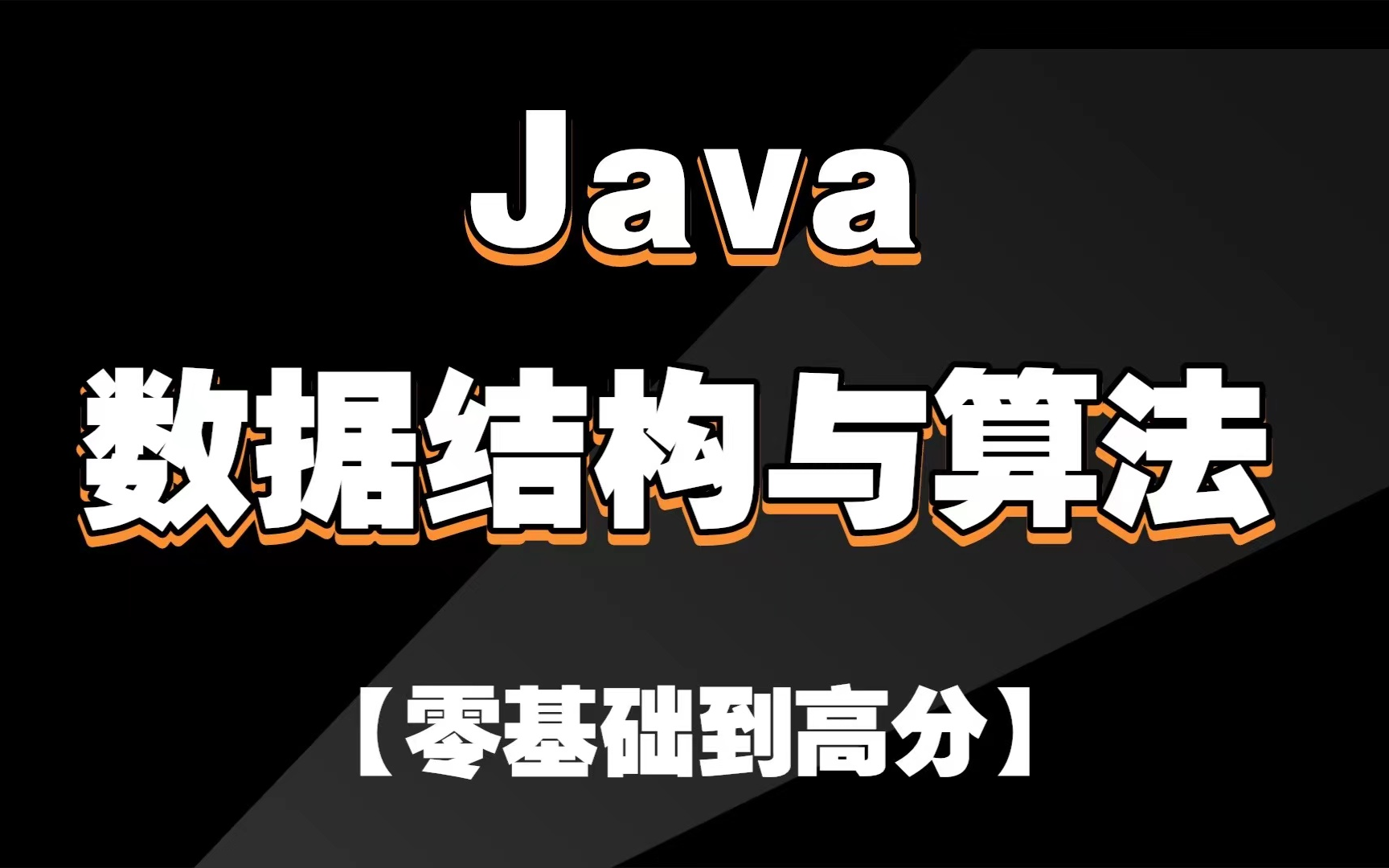 Java

数据结构与算法

【零基础到高分】